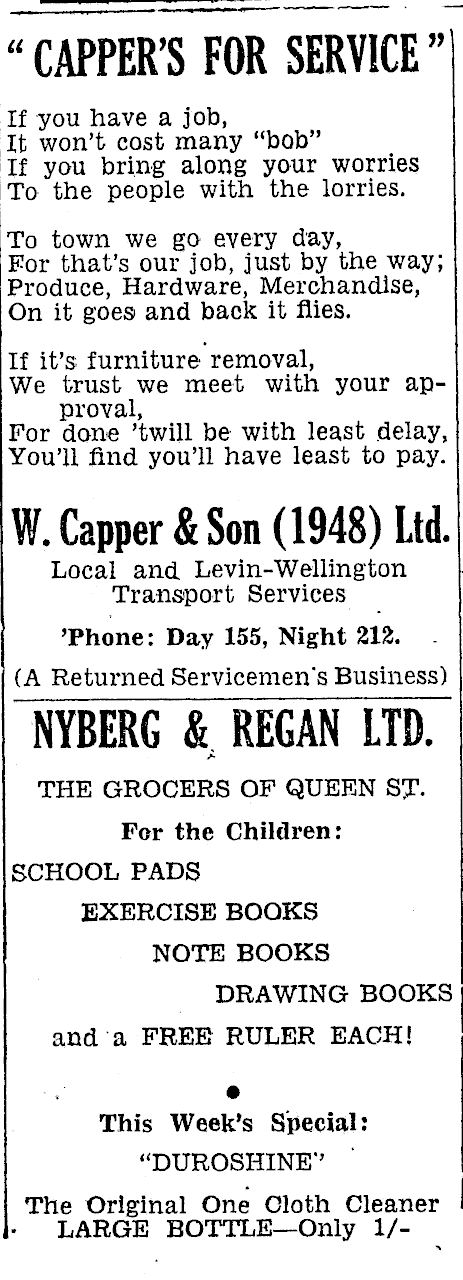 "CAPPER'S FOR SERVICE"

If you have a job,
It won't cost many "bob"
If you bring along your worries
To the people with the lorries.

To town we go every day,
For that's our job, just by the way;
Produce, Hardware, Merchandise,
On it goes and back it flies.

If it's furniture removal,
We trust we meet with your approval,
For done 'twill be with least delay,
You'll find you'll have least to pay.

W. Capper & Son (1948) Ltd.

Local and Levin-Wellington Transport Services

'Phone: Day 155, Night 212.

(A Returned Servicemen's Business)

NYBERG & REGAN LTD.

THE GROCERS OF QUEEN ST.

For the Children:

SCHOOL PADS

EXERCISE BOOKS

NOTE BOOKS

DRAWING BOOKS

and a FREE RULER EACH!

This Week's Special:

"DUROSHINE"

The Original One Cloth Cleaner
LARGE BOTTLE—Only 1/-